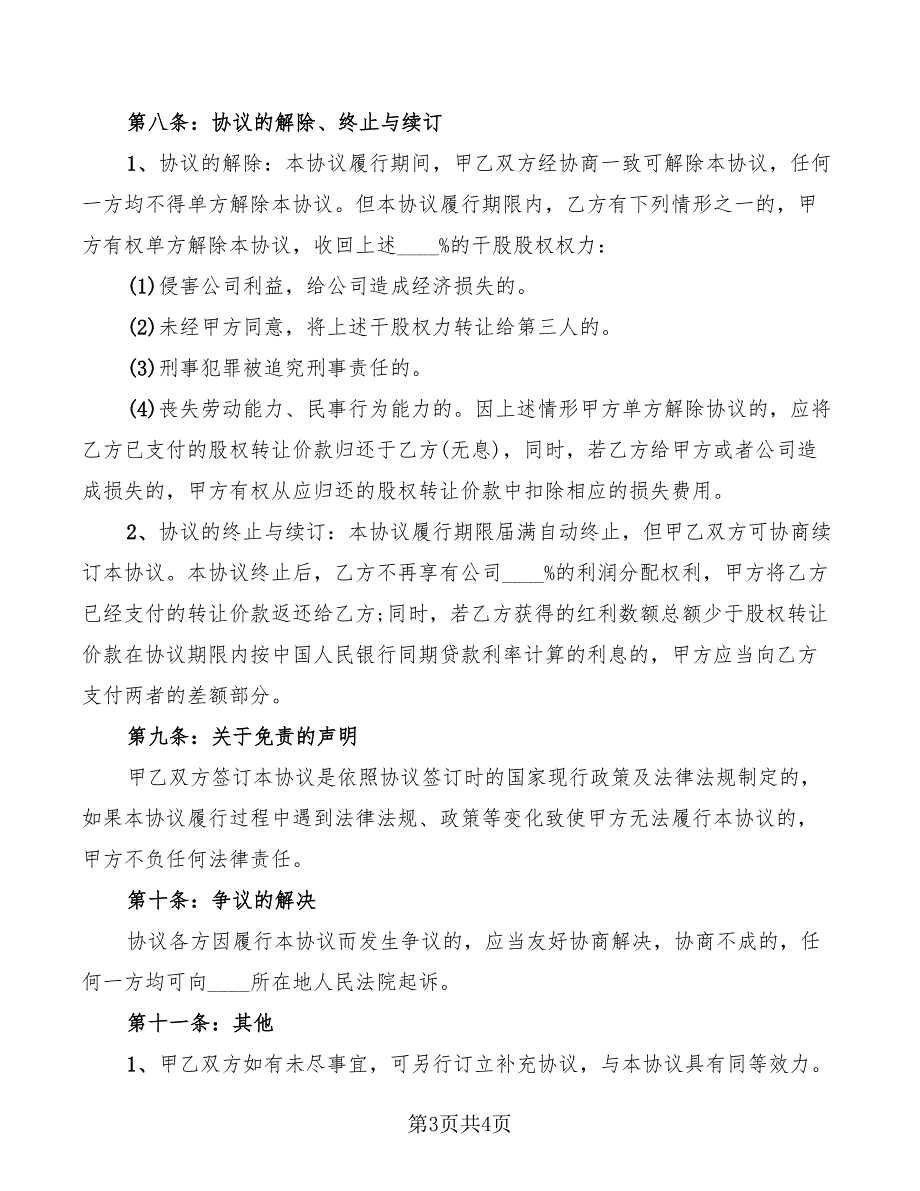 第八条：协议的解除、终止与续订

1、协议的解除：本协议履行期间，甲乙双方经协商一致可解除本协议，任何一方均不得单方解除本协议。但本协议履行期限内，乙方有下列情形之一的，甲方有权单方解除本协议，收回上述____%的干股股权权力：

(1)侵害公司利益，给公司造成经济损失的。

(2)未经甲方同意，将上述干股权力转让给第三人的。

(3)刑事犯罪被追究刑事责任的。

(4)丧失劳动能力、民事行为能力的。因上述情形甲方单方解除协议的，应将乙方已支付的股权转让价款归还于乙方(无息)，同时，若乙方给甲方或者公司造成损失的，甲方有权从应归还的股权转让价款中扣除相应的损失费用。

2、协议的终止与续订：本协议履行期限届满自动终止，但甲乙双方可协商续订本协议。本协议终止后，乙方不再享有公司____%的利润分配权利，甲方将乙方已经支付的转让价款返还给乙方;同时，若乙方获得的红利数额总额少于股权转让价款在协议期限内按中国人民银行同期贷款利率计算的利息的，甲方应当向乙方支付两者的差额部分。

第九条：关于免责的声明

甲乙双方签订本协议是依照协议签订时的国家现行政策及法律法规制定的，如果本协议履行过程中遇到法律法规、政策等变化致使甲方无法履行本协议的，甲方不负任何法律责任。

第十条：争议的解决

协议各方因履行本协议而发生争议的，应当友好协商解决，协商不成的，任何一方均可向____所在地人民法院起诉。

第十一条：其他

1、甲乙双方如有未尽事宜，可另行订立补充协议，与本协议具有同等效力。

第3页共4页